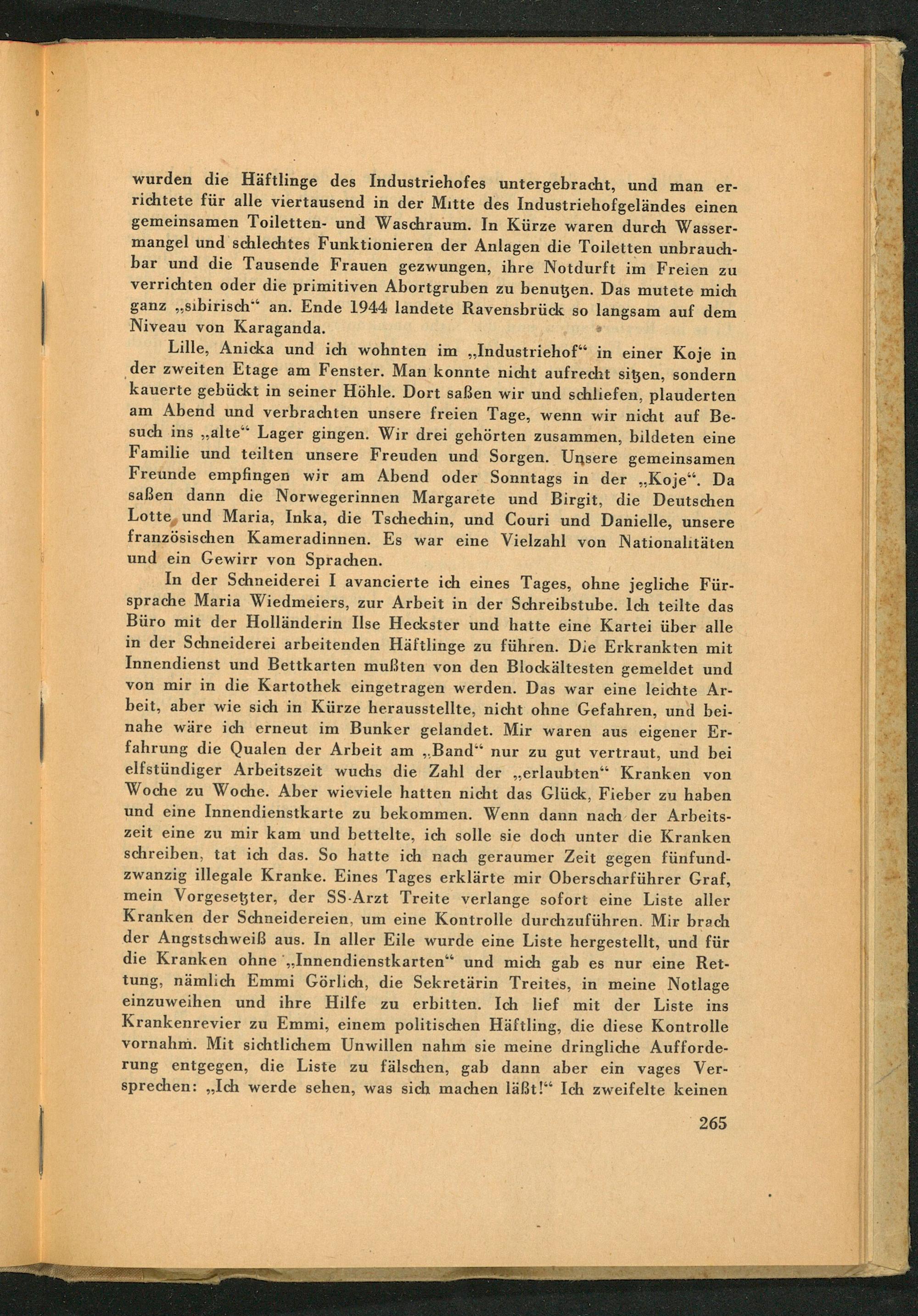 wurden die Häftlinge des Industriehofes untergebracht, und man errichtete für alle viertausend in der Mitte des Industriehofgeländes einen gemeinsamen Toiletten- und Waschraum. In Kürze waren durch Wassermangel und schlechtes Funktionieren der Anlagen die Toiletten unbrauchbar und die Tausende Frauen gezwungen, ihre Notdurft im Freien zu verrichten oder die primitiven Abortgruben zu benutzen. Das mutete mich ganz „sibirisch“ an. Ende 1944 landete Ravensbrück so langsam auf dem Niveau von Karaganda.

Lille, Anicka und ich wohnten im „Industriehof“ in einer Koje in der zweiten Etage am Fenster. Man konnte nicht aufrecht sitzen, sondern kauerte gebückt in seiner Höhle. Dort saßen wir und schliefen, plauderten am Abend und verbrachten unsere freien Tage, wenn wir nicht auf Besuch ins „alte“ Lager gingen. Wir drei gehörten zusammen, bildeten eine Familie und teilten unsere Freuden und Sorgen. Unsere gemeinsamen Freunde empfingen wir am Abend oder Sonntags in der „Koje“. Da saßen dann die Norwegerinnen Margarete und Birgit, die Deutschen Lotte und Maria, Inka, die Tschechin, und Couri und Danielle, unsere französischen Kameradinnen. Es war eine Vielzahl von Nationalitäten und ein Gewirr von Sprachen.

In der Schneiderei I avancierte ich eines Tages, ohne jegliche Fürsprache Maria Wiedmeiers, zur Arbeit in der Schreibstube. Ich teilte das Büro mit der Holländerin Ilse Heckster und hatte eine Kartei über alle in der Schneiderei arbeitenden Häftlinge zu führen. Die Erkrankten mit Innendienst und Bettkarten mußten von den Blockältesten gemeldet und von mir in die Kartothek eingetragen werden. Das war eine leichte Arbeit, aber wie sich in Kürze herausstellte, nicht ohne Gefahren, und beinahe wäre ich erneut im Bunker gelandet. Mir waren aus eigener Erfahrung die Qualen der Arbeit am „Band“ nur zu gut vertraut, und bei elfstündiger Arbeitszeit wuchs die Zahl der „erlaubten“ Kranken von Woche zu Woche. Aber wieviele hatten nicht das Glück, Fieber zu haben und eine Innendienstkarte zu bekommen. Wenn dann nach der Arbeitszeit eine zu mir kam und bettelte, ich solle sie doch unter die Kranken schreiben, tat ich das. So hatte ich nach geraumer Zeit gegen fünfundzwanzig illegale Kranke. Eines Tages erklärte mir Oberscharführer Graf, mein Vorgesetzter, der SS-Arzt Treite verlange sofort eine Liste aller Kranken der Schneidereien, um eine Kontrolle durchzuführen. Mir brach der Angstschweiß aus. In aller Eile wurde eine Liste hergestellt, und für die Kranken ohne „Innendienstkarten“ und mich gab es nur eine Rettung, nämlich Emmi Görlich, die Sekretärin Treites, in meine Notlage einzuweihen und ihre Hilfe zu erbitten. Ich lief mit der Liste ins Krankenrevier zu Emmi, einem politischen Häftling, die diese Kontrolle vornahm. Mit sichtlichem Unwillen nahm sie meine dringliche Aufforderung entgegen, die Liste zu fälschen, gab dann aber ein vages Versprechen: „Ich werde sehen, was sich machen läßt!“ Ich zweifelte keinen

265